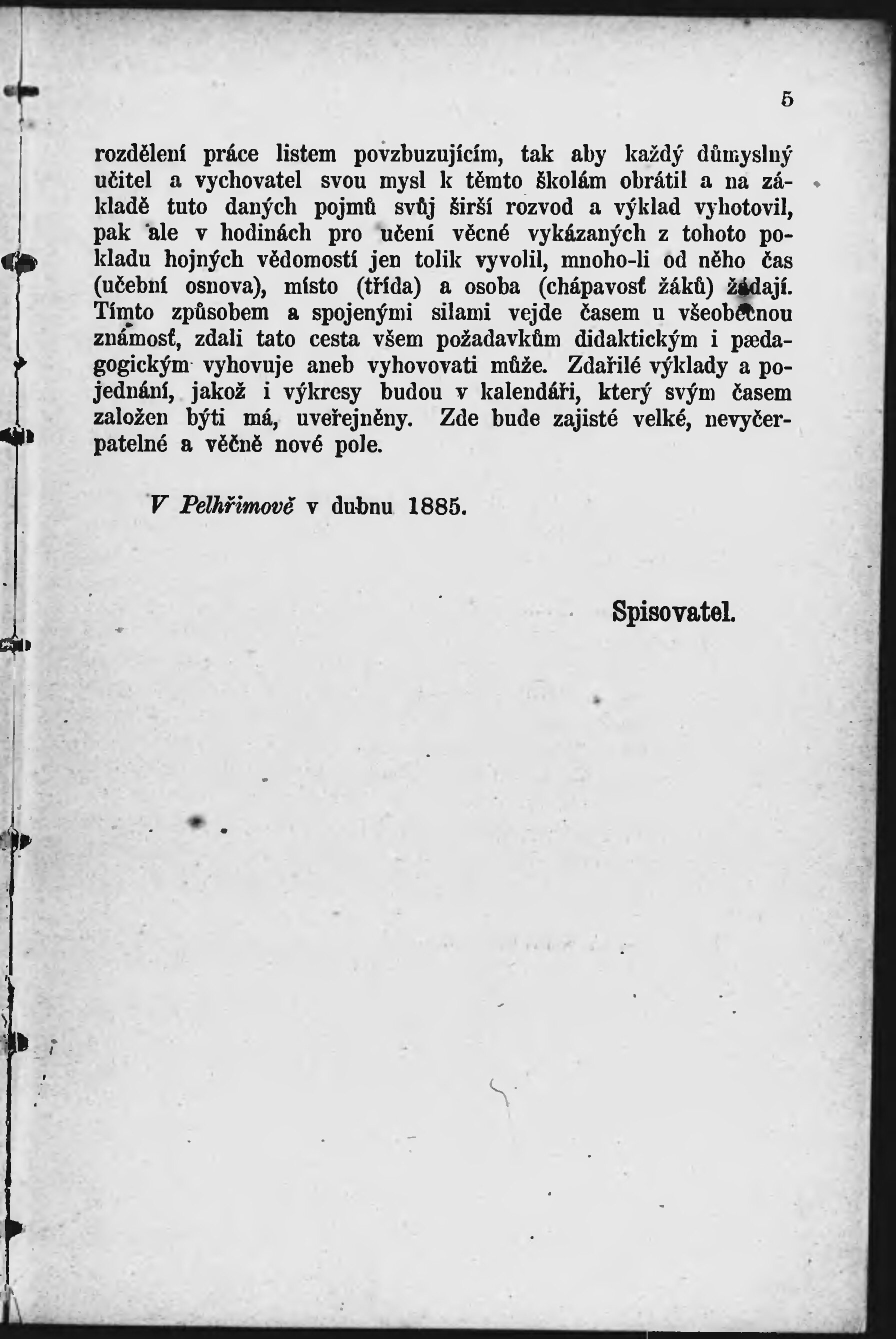 5

rozdělení práce listem povzbuzujícím, tak aby každý důmyslný učitel a vychovatel svou mysl k těmto školám obrátil a na základě tuto daných pojmů svůj širší rozvod a výklad vyhotovil, pak ale v hodinách pro učení věcné vykázaných z tohoto pokladu hojných vědomostí jen tolik vyvolil, mnoho-li od něho čas (učební osnova), místo (třída) a osoba (chápavosť žáků) žádají. Tímto způsobem a spojenými silami vejde časem u všeobecnou známosť, zdali tato cesta všem požadavkům didaktickým i pædagogickým vyhovuje aneb vyhovovati může. Zdařilé výklady a pojednání, jakož i výkresy budou v kalendáři, který svým časem založen býti má, uveřejněny. Zde bude zajisté velké, nevyčerpatelné a věčně nové pole.

V Pelhřimově v dubnu 1885.

Spisovatel.